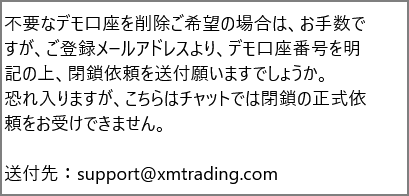 不要なデモ口座を削除ご希望の場合は、お手数ですが、ご登録メールアドレスより、デモ口座番号を明記の上、閉鎖依頼を送付願いますでしょうか。
恐れ入りますが、こちらはチャットでは閉鎖の正式依頼をお受けできません。

送付先：support@xmtrading.com